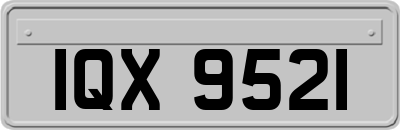 IQX 9521